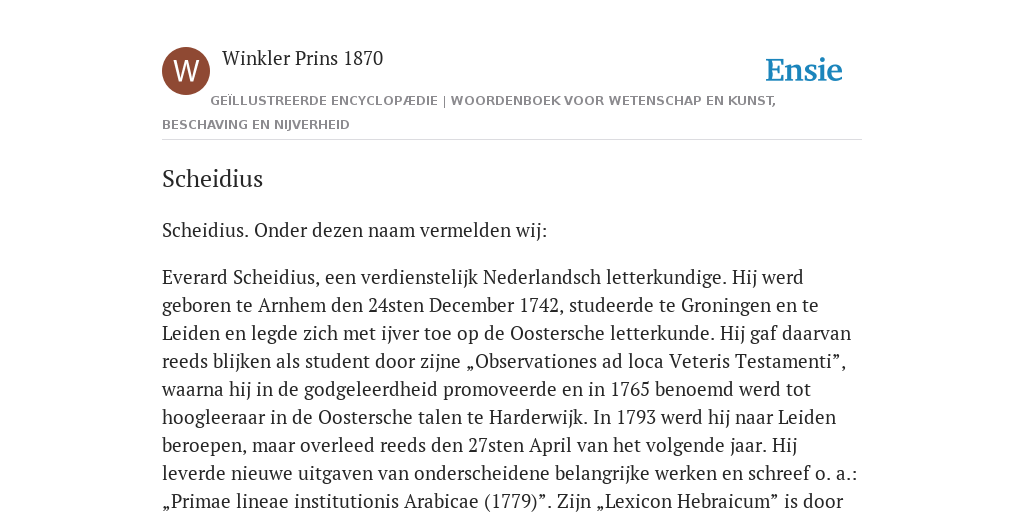 W

Winkler Prins 1870

Ensie

GEÏLLUSTREERDE ENCYCLOPÆDIE | WOORDENBOEK VOOR WETENSCHAP EN KUNST, BESCHAVING EN NIJVERHEID

Scheidius

Scheidius. Onder dezen naam vermelden wij:

Everard Scheidius, een verdienstelijk Nederlandsch letterkundige. Hij werd geboren te Arnhem den 24sten December 1742, studeerde te Groningen en te Leiden en legde zich met ijver toe op de Oostersche letterkunde. Hij gaf daarvan reeds blijken als student door zijne „Observationes ad loca Veteris Testamenti”, waarna hij in de godgeleerdheid promoveerde en in 1765 benoemd werd tot hoogleeraar in de Oostersche talen te Harderwijk. In 1793 werd hij naar Leiden beroepen, maar overleed reeds den 27sten April van het volgende jaar. Hij leverde nieuwe uitgaven van onderscheidene belangrijke werken en schreef o. a.: „Primae lineae institutionis Arabicae (1779)”. Zijn „Lexicon Hebraicum” is door